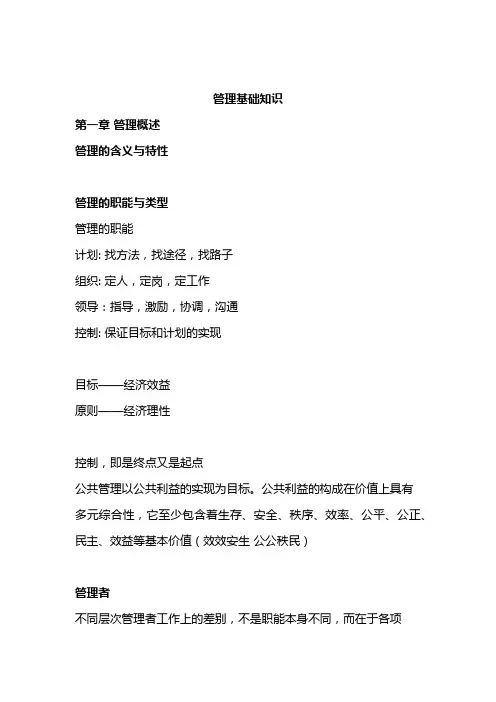 管理基础知识

第一章 管理概述

管理的含义与特性

管理的职能与类型

管理的职能

计划: 找方法，找途径，找路子

组织: 定人，定岗，定工作

领导：指导，激励，协调，沟通

控制: 保证目标和计划的实现

目标——经济效益

原则——经济理性

控制，即是终点又是起点

公共管理以公共利益的实现为目标。公共利益的构成在价值上具有多元综合性，它至少包含着生存、安全、秩序、效率、公平、公正、民主、效益等基本价值（效效安生 公公秩民）

管理者

不同层次管理者工作上的差别，不是职能本身不同，而在于各项